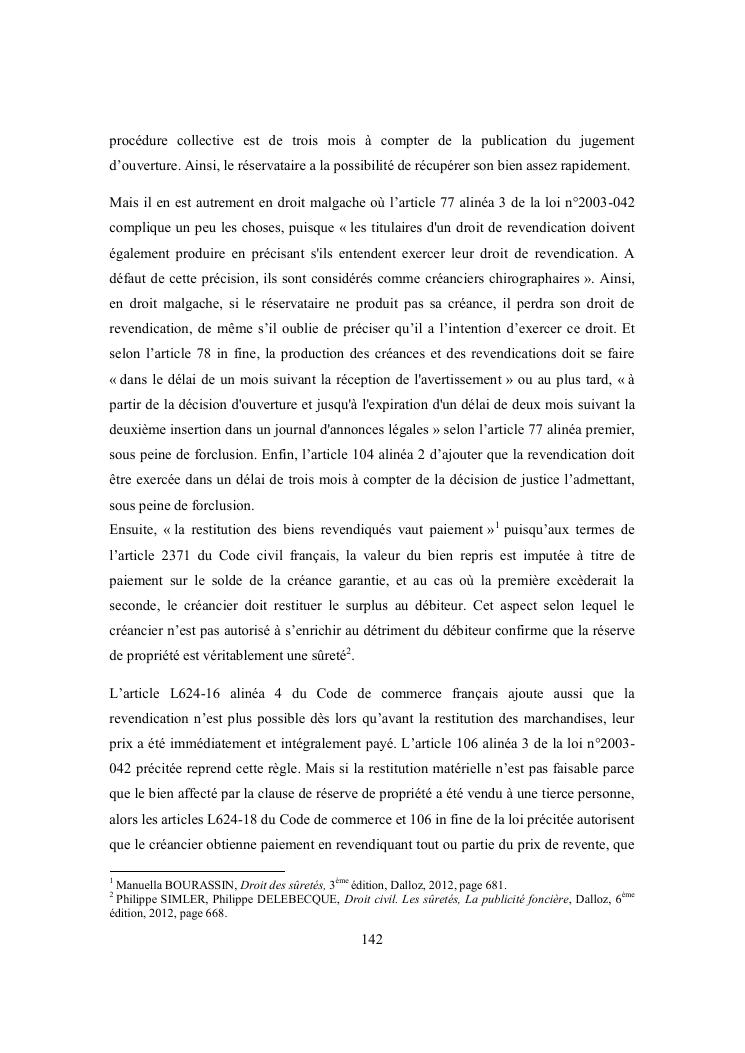 procédure collective est de trois mois à compter de la publication du jugement d'ouverture. Ainsi, le réservataire a la possibilité de récupérer son bien assez rapidement.

Mais il en est autrement en droit malgache où l'article 77 alinéa 3 de la loi n°2003-042 complique un peu les choses, puisque « les titulaires d'un droit de revendication doivent également produire en précisant s'ils entendent exercer leur droit de revendication. A défaut de cette précision, ils sont considérés comme créanciers chirographaires ». Ainsi, en droit malgache, si le réservataire ne produit pas sa créance, il perdra son droit de revendication, de même s'il oublie de préciser qu'il a l'intention d'exercer ce droit. Et selon l'article 78 in fine, la production des créances et des revendications doit se faire « dans le délai de un mois suivant la réception de l'avertissement » ou au plus tard, « à partir de la décision d'ouverture et jusqu'à l'expiration d'un délai de deux mois suivant la deuxième insertion dans un journal d'annonces légales » selon l'article 77 alinéa premier, sous peine de forclusion. Enfin, l'article 104 alinéa 2 d'ajouter que la revendication doit être exercée dans un délai de trois mois à compter de la décision de justice l'admettant, sous peine de forclusion.
Ensuite, « la restitution des biens revendiqués vaut paiement »$^1$ puisqu'aux termes de l'article 2371 du Code civil français, la valeur du bien repris est imputée à titre de paiement sur le solde de la créance garantie, et au cas où la première excèderait la seconde, le créancier doit restituer le surplus au débiteur. Cet aspect selon lequel le créancier n'est pas autorisé à s'enrichir au détriment du débiteur confirme que la réserve de propriété est véritablement une sûreté$^2$.

L'article L624-16 alinéa 4 du Code de commerce français ajoute aussi que la revendication n'est plus possible dès lors qu'avant la restitution des marchandises, leur prix a été immédiatement et intégralement payé. L'article 106 alinéa 3 de la loi n°2003-042 précitée reprend cette règle. Mais si la restitution matérielle n'est pas faisable parce que le bien affecté par la clause de réserve de propriété a été vendu à une tierce personne, alors les articles L624-18 du Code de commerce et 106 in fine de la loi précitée autorisent que le créancier obtienne paiement en revendiquant tout ou partie du prix de revente, que

$^1$ Manuella BOURASSIN, Droit des sûretés, 3$^{ème}$ édition, Dalloz, 2012, page 681.
$^2$ Philippe SIMLER, Philippe DELEBECQUE, Droit civil. Les sûretés, La publicité foncière, Dalloz, 6$^{ème}$ édition, 2012, page 668.

142